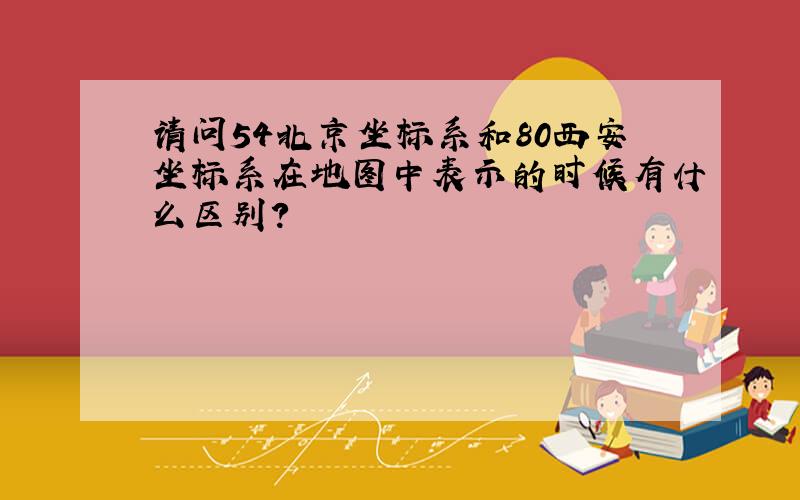 请问54北京坐标系和80西安坐标系在地图中表示的时候有什么区别?